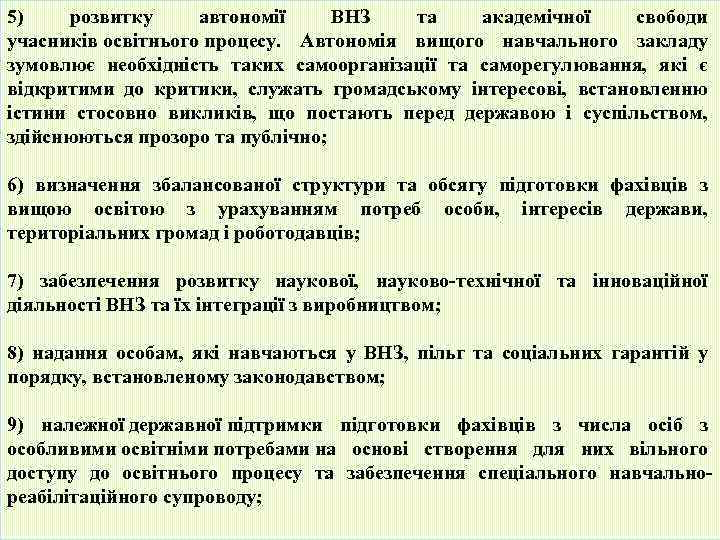 5) розвитку автономії ВНЗ та академічної свободи учасників освітнього процесу. Автономія вищого навчального закладу зумовлює необхідність таких самоорганізації та саморегулювання, які є відкритими до критики, служать громадському інтересові, встановленню істини стосовно викликів, що постають перед державою і суспільством, здійснюються прозоро та публічно;

6) визначення збалансованої структури та обсягу підготовки фахівців з вищою освітою з урахуванням потреб особи, інтересів держави, територіальних громад і роботодавців;

7) забезпечення розвитку наукової, науково-технічної та інноваційної діяльності ВНЗ та їх інтеграції з виробництвом;

8) надання особам, які навчаються у ВНЗ, пільг та соціальних гарантій у порядку, встановленому законодавством;

9) належної державної підтримки підготовки фахівців з числа осіб з особливими освітніми потребами на основі створення для них вільного доступу до освітнього процесу та забезпечення спеціального навчально-реабілітаційного супроводу;